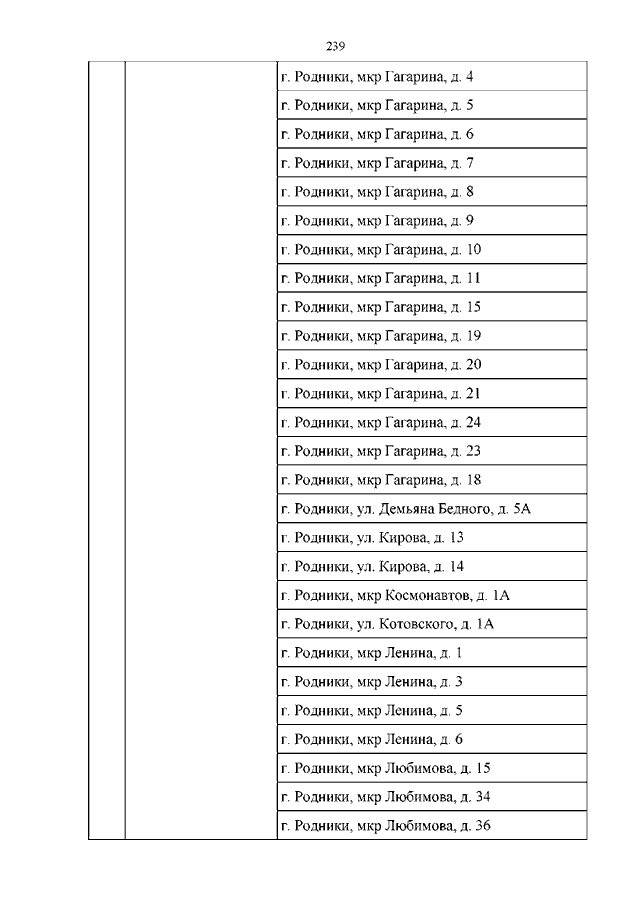 239

| | | |
|---|---|---|
| | | г. Родники, мкр Гагарина, д. 4 |
| | | г. Родники, мкр Гагарина, д. 5 |
| | | г. Родники, мкр Гагарина, д. 6 |
| | | г. Родники, мкр Гагарина, д. 7 |
| | | г. Родники, мкр Гагарина, д. 8 |
| | | г. Родники, мкр Гагарина, д. 9 |
| | | г. Родники, мкр Гагарина, д. 10 |
| | | г. Родники, мкр Гагарина, д. 11 |
| | | г. Родники, мкр Гагарина, д. 15 |
| | | г. Родники, мкр Гагарина, д. 19 |
| | | г. Родники, мкр Гагарина, д. 20 |
| | | г. Родники, мкр Гагарина, д. 21 |
| | | г. Родники, мкр Гагарина, д. 24 |
| | | г. Родники, мкр Гагарина, д. 23 |
| | | г. Родники, мкр Гагарина, д. 18 |
| | | г. Родники, ул. Демьяна Бедного, д. 5А |
| | | г. Родники, ул. Кирова, д. 13 |
| | | г. Родники, ул. Кирова, д. 14 |
| | | г. Родники, мкр Космонавтов, д. 1А |
| | | г. Родники, ул. Котовского, д. 1А |
| | | г. Родники, мкр Ленина, д. 1 |
| | | г. Родники, мкр Ленина, д. 3 |
| | | г. Родники, мкр Ленина, д. 5 |
| | | г. Родники, мкр Ленина, д. 6 |
| | | г. Родники, мкр Любимова, д. 15 |
| | | г. Родники, мкр Любимова, д. 34 |
| | | г. Родники, мкр Любимова, д. 36 |